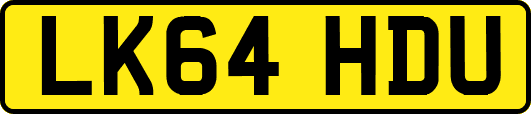 LK64 HDU